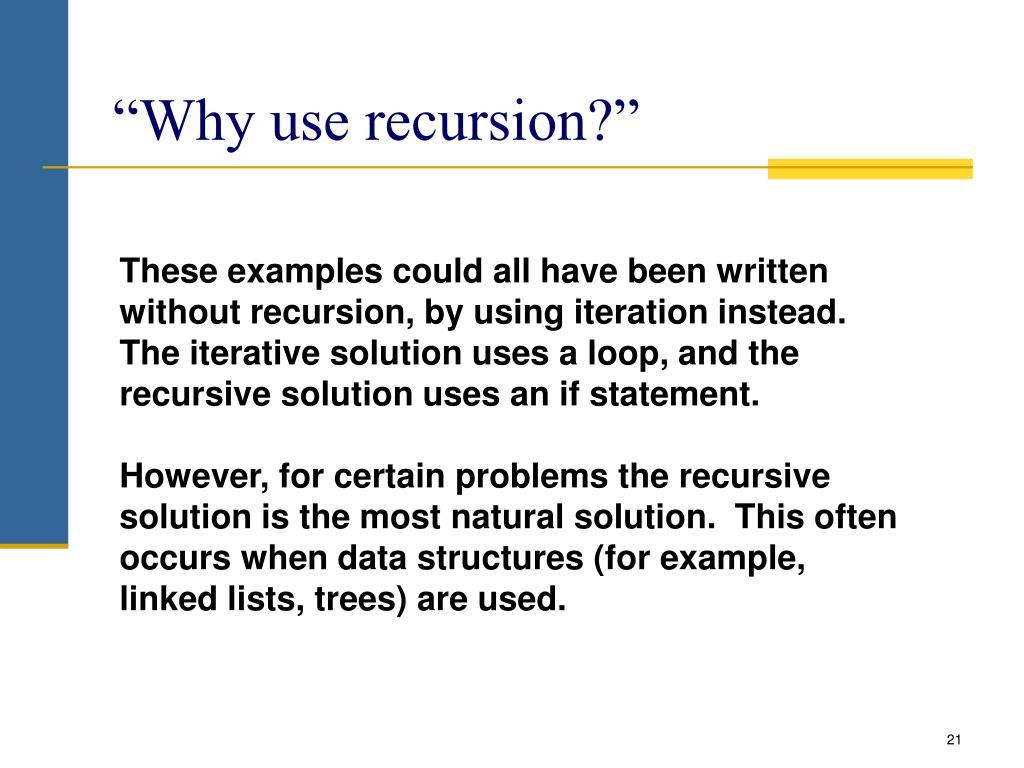 “Why use recursion?”

These examples could all have been written without recursion, by using iteration instead. The iterative solution uses a loop, and the recursive solution uses an if statement.

However, for certain problems the recursive solution is the most natural solution. This often occurs when data structures (for example, linked lists, trees) are used.

21